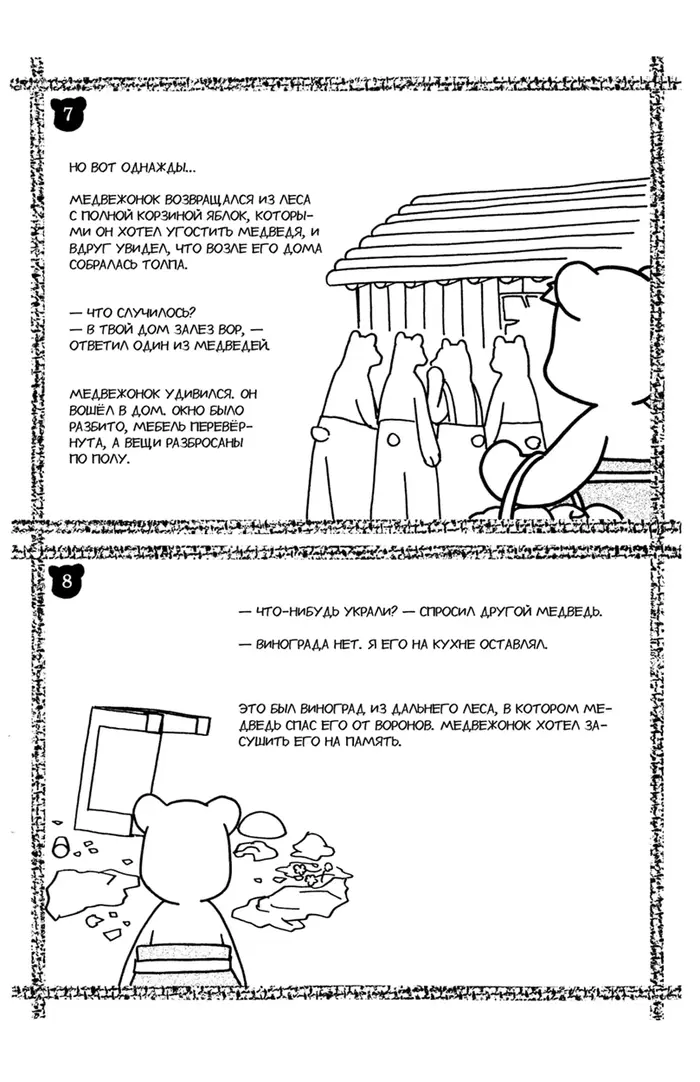 7

НО ВОТ ОДНАЖДЫ...

МЕДВЕЖОНОК ВОЗВРАЩАЛСЯ ИЗ ЛЕСА С ПОЛНОЙ КОРЗИНОЙ ЯБЛОК, КОТОРЫМИ ОН ХОТЕЛ УГОСТИТЬ МЕДВЕДЯ, И ВДРУГ УВИДЕЛ, ЧТО ВОЗЛЕ ЕГО ДОМА СОБРАЛАСЬ ТОЛПА.

— ЧТО СЛУЧИЛОСЬ?
— В ТВОЙ ДОМ ЗАЛЕЗ ВОР, — ОТВЕТИЛ ОДИН ИЗ МЕДВЕДЕЙ.

МЕДВЕЖОНОК УДИВИЛСЯ. ОН ВОШЁЛ В ДОМ. ОКНО БЫЛО РАЗБИТО, МЕБЕЛЬ ПЕРЕВЁРНУТА, А ВЕЩИ РАЗБРОСАНЫ ПО ПОЛУ.

8

— ЧТО-НИБУДЬ УКРАЛИ? — СПРОСИЛ ДРУГОЙ МЕДВЕДЬ.

— ВИНОГРАДА НЕТ. Я ЕГО НА КУХНЕ ОСТАВЛЯЛ.

ЭТО БЫЛ ВИНОГРАД ИЗ ДАЛЬНЕГО ЛЕСА, В КОТОРОМ МЕДВЕДЬ СПАС ЕГО ОТ ВОРОНОВ. МЕДВЕЖОНОК ХОТЕЛ ЗАСУШИТЬ ЕГО НА ПАМЯТЬ.